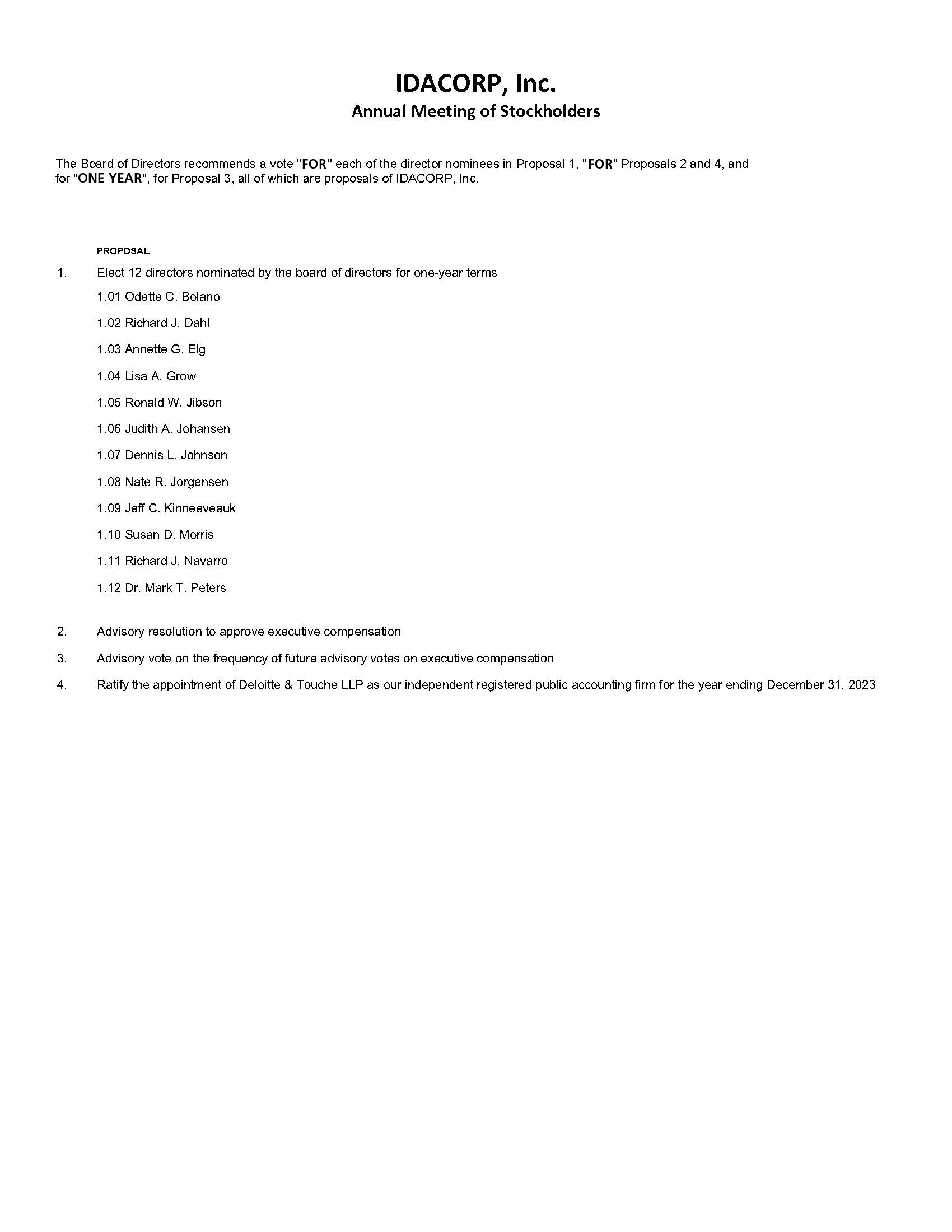 IDACORP, Inc.
Annual Meeting of Stockholders

The Board of Directors recommends a vote "FOR" each of the director nominees in Proposal 1, "FOR" Proposals 2 and 4, and for "ONE YEAR", for Proposal 3, all of which are proposals of IDACORP, Inc.

PROPOSAL

1. Elect 12 directors nominated by the board of directors for one-year terms

1.01 Odette C. Bolano

1.02 Richard J. Dahl

1.03 Annette G. Elg

1.04 Lisa A. Grow

1.05 Ronald W. Jibson

1.06 Judith A. Johansen

1.07 Dennis L. Johnson

1.08 Nate R. Jorgensen

1.09 Jeff C. Kinneeveauk

1.10 Susan D. Morris

1.11 Richard J. Navarro

1.12 Dr. Mark T. Peters

2. Advisory resolution to approve executive compensation

3. Advisory vote on the frequency of future advisory votes on executive compensation

4. Ratify the appointment of Deloitte & Touche LLP as our independent registered public accounting firm for the year ending December 31, 2023